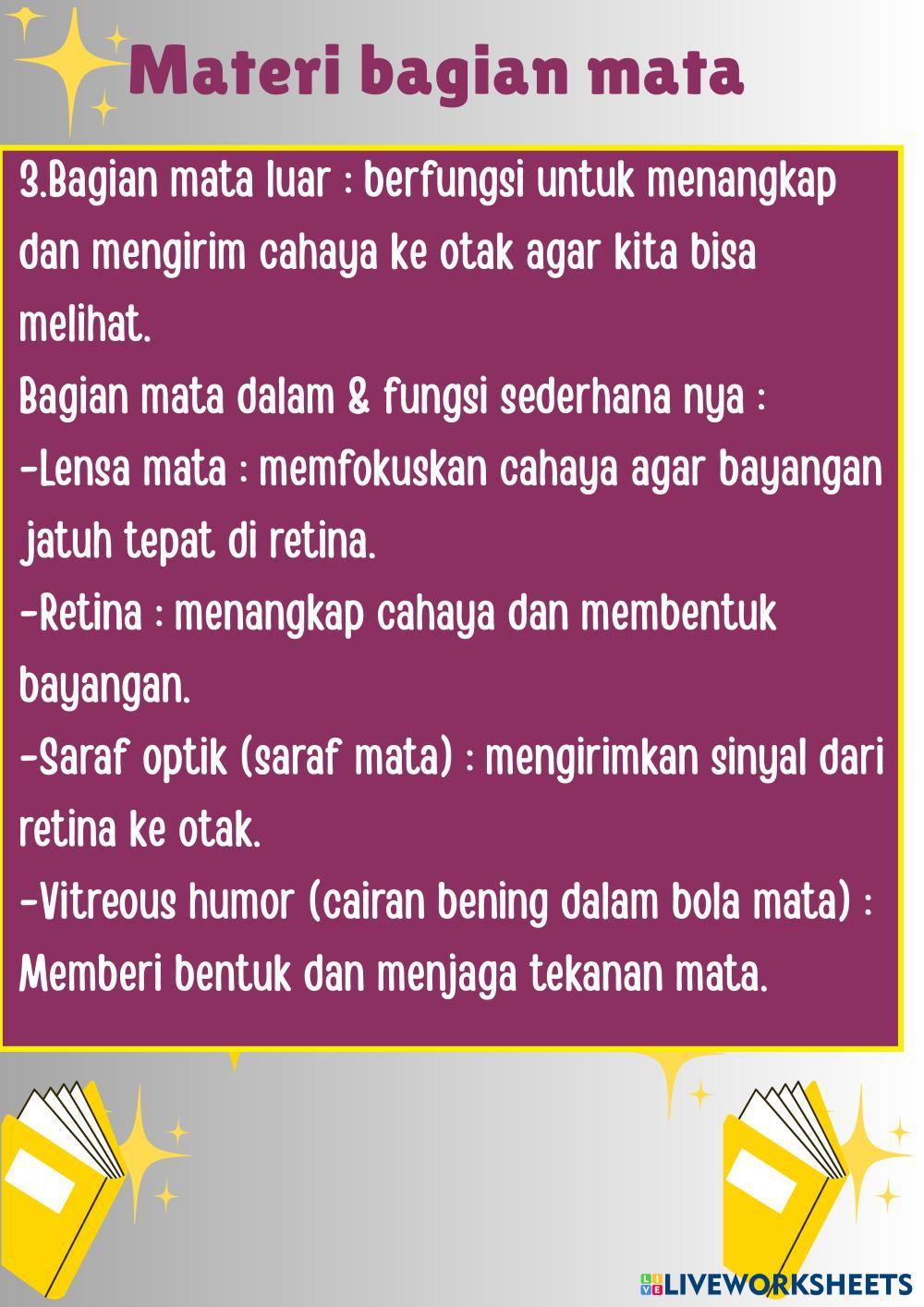 Materi bagian mata

3.Bagian mata luar : berfungsi untuk menangkap dan mengirim cahaya ke otak agar kita bisa melihat.
Bagian mata dalam & fungsi sederhana nya :
-Lensa mata : memfokuskan cahaya agar bayangan jatuh tepat di retina.
-Retina : menangkap cahaya dan membentuk bayangan.
-Saraf optik (saraf mata) : mengirimkan sinyal dari retina ke otak.
-Vitreous humor (cairan bening dalam bola mata) : Memberi bentuk dan menjaga tekanan mata.

LIVEWORKSHEETS